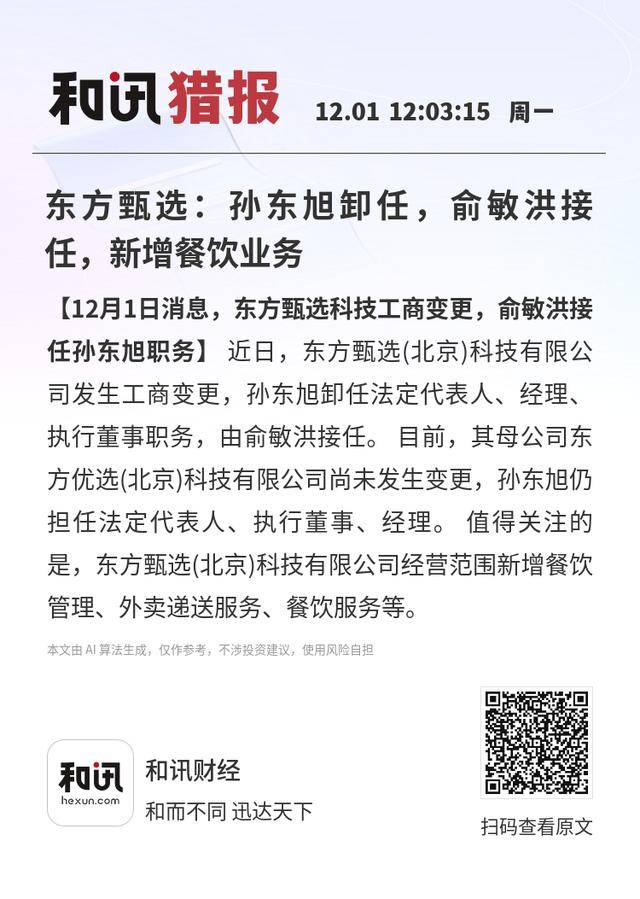 和讯猎报 12.01 12:03:15 周一

东方甄选：孙东旭卸任，俞敏洪接任，新增餐饮业务

【12月1日消息，东方甄选科技工商变更，俞敏洪接任孙东旭职务】 近日，东方甄选(北京)科技有限公司发生工商变更，孙东旭卸任法定代表人、经理、执行董事职务，由俞敏洪接任。 目前，其母公司东方优选(北京)科技有限公司尚未发生变更，孙东旭仍担任法定代表人、执行董事、经理。 值得关注的是，东方甄选(北京)科技有限公司经营范围新增餐饮管理、外卖递送服务、餐饮服务等。

本文由 AI 算法生成，仅作参考，不涉投资建议，使用风险自担

和讯
hexun.com

和讯财经
和而不同 迅达天下

扫码查看原文